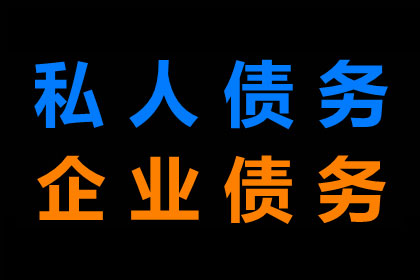 私人债务
企业债务